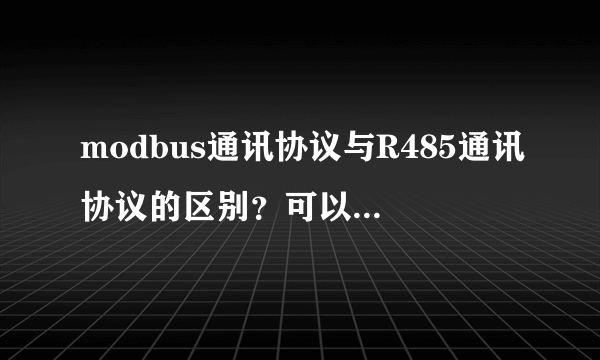 modbus通讯协议与R485通讯协议的区别？可以...